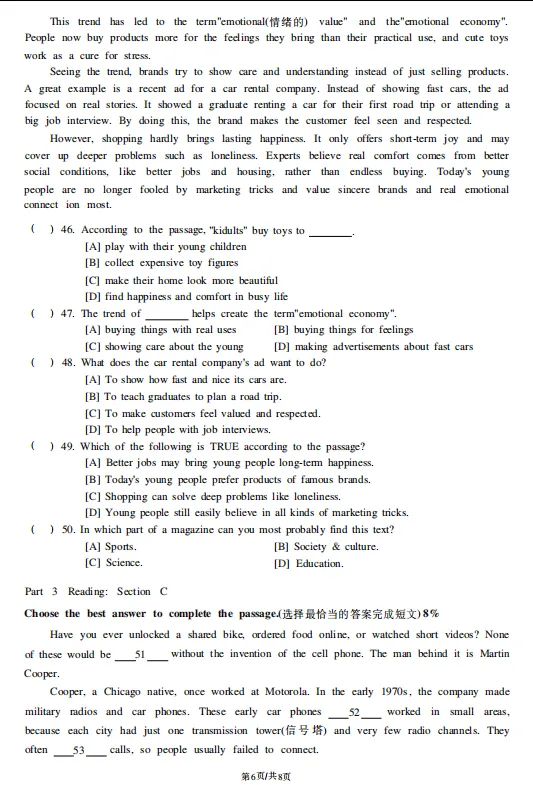 This trend has led to the term"emotional(情绪的) value" and the"emotional economy". People now buy products more for the feelings they bring than their practical use, and cute toys work as a cure for stress.

Seeing the trend, brands try to show care and understanding instead of just selling products. A great example is a recent ad for a car rental company. Instead of showing fast cars, the ad focused on real stories. It showed a graduate renting a car for their first road trip or attending a big job interview. By doing this, the brand makes the customer feel seen and respected.

However, shopping hardly brings lasting happiness. It only offers short-term joy and may cover up deeper problems such as loneliness. Experts believe real comfort comes from better social conditions, like better jobs and housing, rather than endless buying. Today's young people are no longer fooled by marketing tricks and value sincere brands and real emotional connect ion most.

( ) 46. According to the passage, "kidults" buy toys to ________.
[A] play with their young children
[B] collect expensive toy figures
[C] make their home look more beautiful
[D] find happiness and comfort in busy life

( ) 47. The trend of ________ helps create the term"emotional economy".
[A] buying things with real uses
[B] buying things for feelings
[C] showing care about the young
[D] making advertisements about fast cars

( ) 48. What does the car rental company's ad want to do?
[A] To show how fast and nice its cars are.
[B] To teach graduates to plan a road trip.
[C] To make customers feel valued and respected.
[D] To help people with job interviews.

( ) 49. Which of the following is TRUE according to the passage?
[A] Better jobs may bring young people long-term happiness.
[B] Today's young people prefer products of famous brands.
[C] Shopping can solve deep problems like loneliness.
[D] Young people still easily believe in all kinds of marketing tricks.

( ) 50. In which part of a magazine can you most probably find this text?
[A] Sports.
[B] Society & culture.
[C] Science.
[D] Education.

Part 3 Reading: Section C

Choose the best answer to complete the passage.(选择最恰当的答案完成短文) 8%

Have you ever unlocked a shared bike, ordered food online, or watched short videos? None of these would be ___51___ without the invention of the cell phone. The man behind it is Martin Cooper.

Cooper, a Chicago native, once worked at Motorola. In the early 1970s, the company made military radios and car phones. These early car phones ___52___ worked in small areas, because each city had just one transmission tower(信号塔) and very few radio channels. They often ___53___ calls, so people usually failed to connect.

第6页/共8页